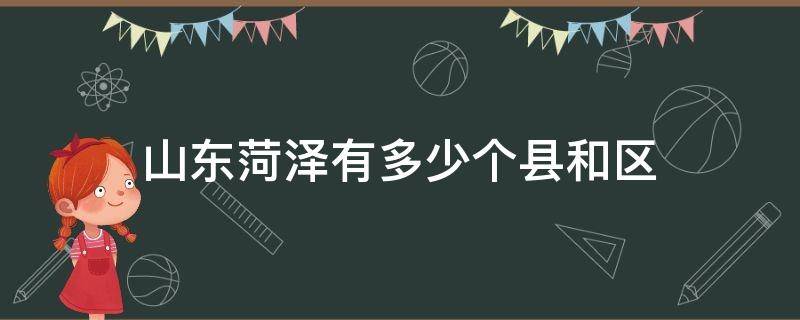 山东菏泽有多少个县和区